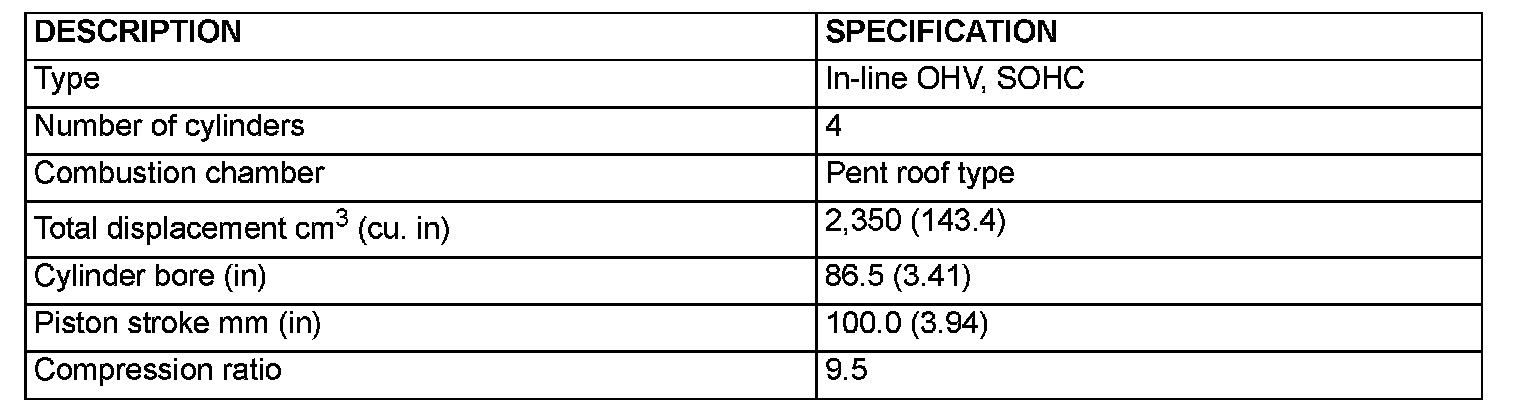 | DESCRIPTION | SPECIFICATION |
|---|---|
| Type | In-line OHV, SOHC |
| Number of cylinders | 4 |
| Combustion chamber | Pent roof type |
| Total displacement $cm^3$ (cu. in) | 2,350 (143.4) |
| Cylinder bore (in) | 86.5 (3.41) |
| Piston stroke mm (in) | 100.0 (3.94) |
| Compression ratio | 9.5 |